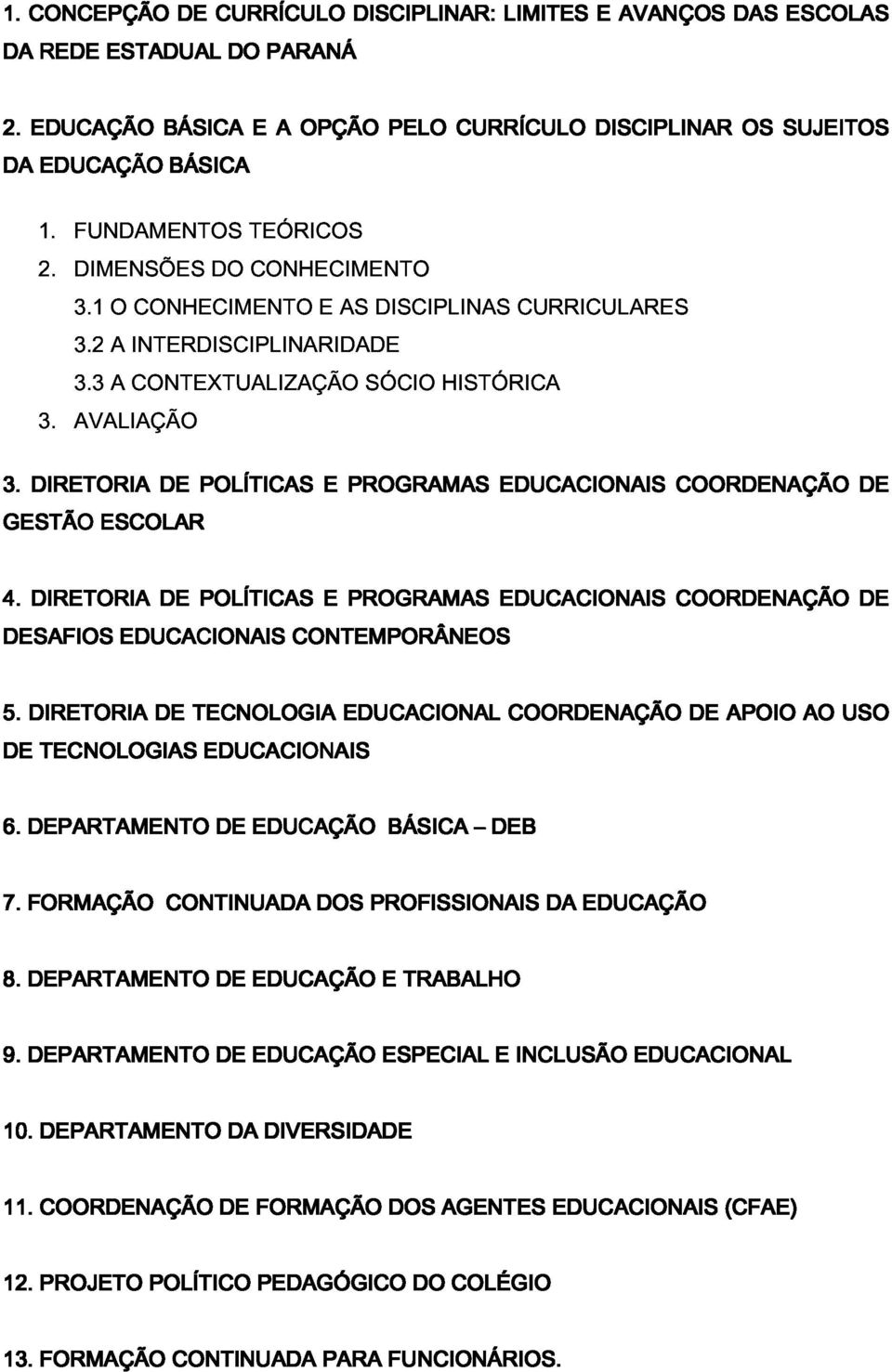 1. CONCEPÇÃO DE CURRÍCULO DISCIPLINAR: LIMITES E AVANÇOS DAS ESCOLAS DA REDE ESTADUAL DO PARANÁ

2. EDUCAÇÃO BÁSICA E A OPÇÃO PELO CURRÍCULO DISCIPLINAR OS SUJEITOS DA EDUCAÇÃO BÁSICA

1. FUNDAMENTOS TEÓRICOS
2. DIMENSÕES DO CONHECIMENTO
3.1 O CONHECIMENTO E AS DISCIPLINAS CURRICULARES
3.2 A INTERDISCIPLINARIDADE
3.3 A CONTEXTUALIZAÇÃO SÓCIO HISTÓRICA
3. AVALIAÇÃO

3. DIRETORIA DE POLÍTICAS E PROGRAMAS EDUCACIONAIS COORDENAÇÃO DE GESTÃO ESCOLAR

4. DIRETORIA DE POLÍTICAS E PROGRAMAS EDUCACIONAIS COORDENAÇÃO DE DESAFIOS EDUCACIONAIS CONTEMPORÂNEOS

5. DIRETORIA DE TECNOLOGIA EDUCACIONAL COORDENAÇÃO DE APOIO AO USO DE TECNOLOGIAS EDUCACIONAIS

6. DEPARTAMENTO DE EDUCAÇÃO BÁSICA – DEB

7. FORMAÇÃO CONTINUADA DOS PROFISSIONAIS DA EDUCAÇÃO

8. DEPARTAMENTO DE EDUCAÇÃO E TRABALHO

9. DEPARTAMENTO DE EDUCAÇÃO ESPECIAL E INCLUSÃO EDUCACIONAL

10. DEPARTAMENTO DA DIVERSIDADE

11. COORDENAÇÃO DE FORMAÇÃO DOS AGENTES EDUCACIONAIS (CFAE)

12. PROJETO POLÍTICO PEDAGÓGICO DO COLÉGIO

13. FORMAÇÃO CONTINUADA PARA FUNCIONÁRIOS.